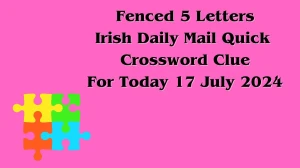 Fenced 5 Letters
Irish Daily Mail Quick
Crossword Clue
For Today 17 July 2024